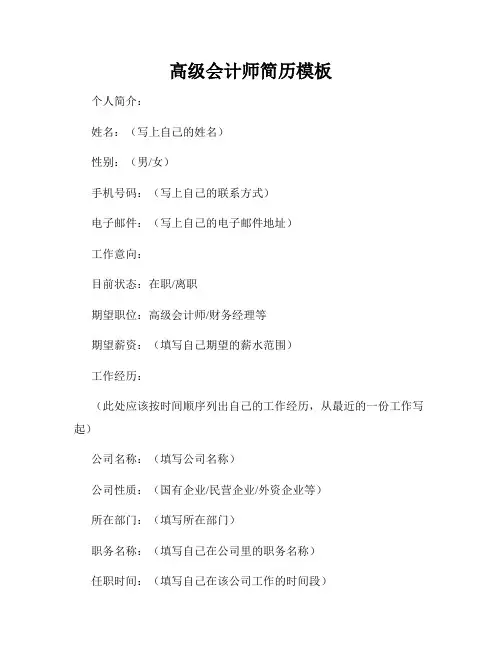 高级会计师简历模板

个人简介：

姓名：（写上自己的姓名）

性别：（男/女）

手机号码：（写上自己的联系方式）

电子邮件：（写上自己的电子邮件地址）

工作意向：

目前状态：在职/离职

期望职位：高级会计师/财务经理等

期望薪资：（填写自己期望的薪水范围）

工作经历：

（此处应该按时间顺序列出自己的工作经历，从最近的一份工作写起）

公司名称：（填写公司名称）

公司性质：（国有企业/民营企业/外资企业等）

所在部门：（填写所在部门）

职务名称：（填写自己在公司里的职务名称）

任职时间：（填写自己在该公司工作的时间段）